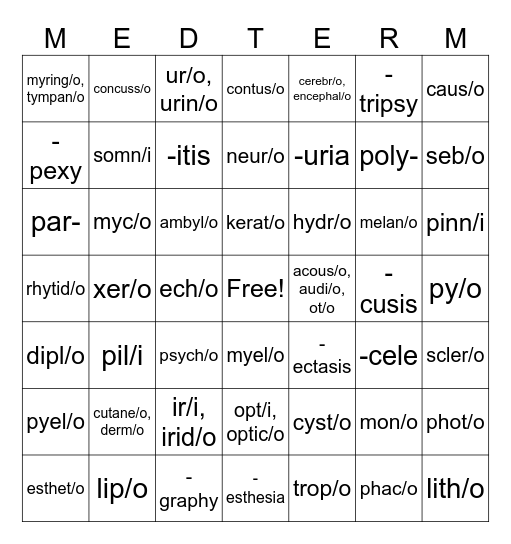 | M | E | D | T | E | R | M |
|---|---|---|---|---|---|---|
| myring/o, tympan/o | concuss/o | ur/o, urin/o | contus/o | cerebr/o, encephal/o | -tripsy | caus/o |
| -pexy | somn/i | -itis | neur/o | -uria | poly- | seb/o |
| par- | myc/o | ambyl/o | kerat/o | hydr/o | melan/o | pinn/i |
| rhytid/o | xer/o | ech/o | Free! | acous/o, audi/o, ot/o | -cusis | py/o |
| dipl/o | pil/i | psych/o | myel/o | -ectasis | -cele | scler/o |
| pyel/o | cutane/o, derm/o | ir/i, irid/o | opt/i, optic/o | cyst/o | mon/o | phot/o |
| esthet/o | lip/o | -graphy | -esthesia | trop/o | phac/o | lith/o |